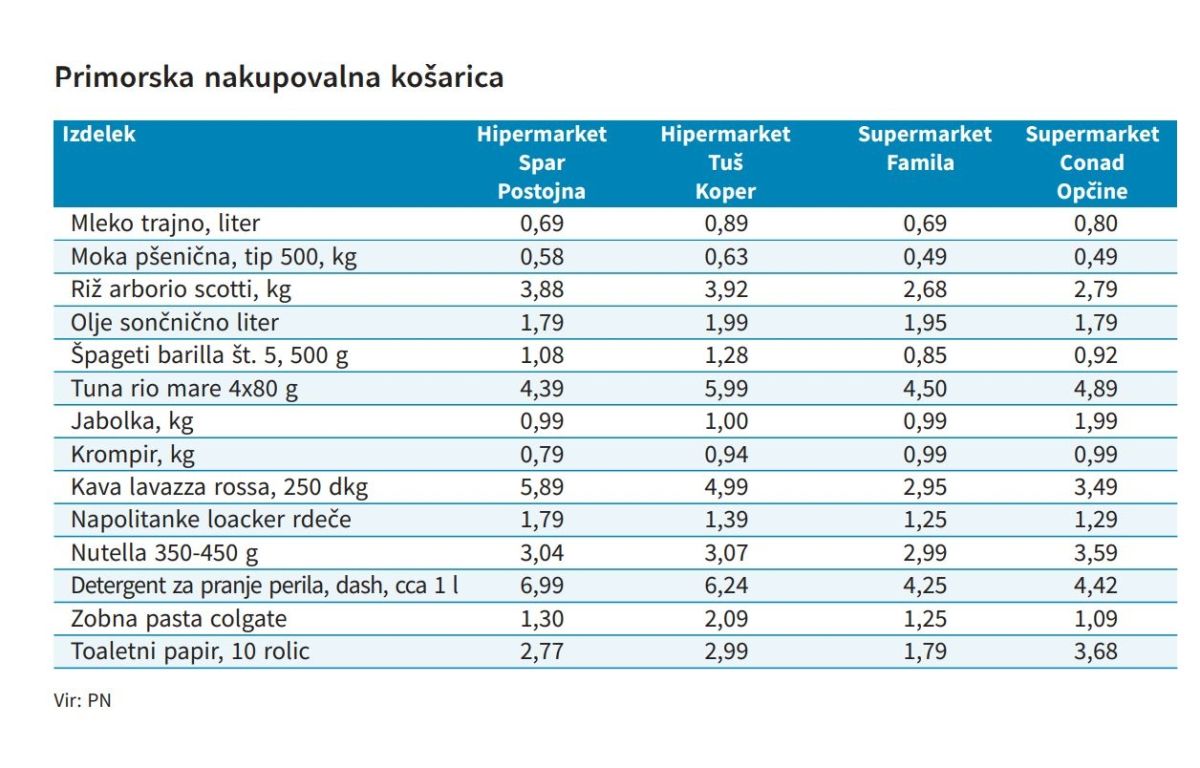 Primorska nakupovalna košarica

| Izdelek | Hipermarket Spar Postojna | Hipermarket Tuš Koper | Supermarket Famila | Supermarket Conad Opčine |
|---|---|---|---|---|
| Mleko trajno, liter | 0,69 | 0,89 | 0,69 | 0,80 |
| Moka pšenična, tip 500, kg | 0,58 | 0,63 | 0,49 | 0,49 |
| Riž arborio scotti, kg | 3,88 | 3,92 | 2,68 | 2,79 |
| Olje sončnično liter | 1,79 | 1,99 | 1,95 | 1,79 |
| Špageti barilla št. 5, 500 g | 1,08 | 1,28 | 0,85 | 0,92 |
| Tuna rio mare 4x80 g | 4,39 | 5,99 | 4,50 | 4,89 |
| Jabolka, kg | 0,99 | 1,00 | 0,99 | 1,99 |
| Krompir, kg | 0,79 | 0,94 | 0,99 | 0,99 |
| Kava lavazza rossa, 250 dkg | 5,89 | 4,99 | 2,95 | 3,49 |
| Napolitanke loacker rdeče | 1,79 | 1,39 | 1,25 | 1,29 |
| Nutella 350-450 g | 3,04 | 3,07 | 2,99 | 3,59 |
| Detergent za pranje perila, dash, cca 1 l | 6,99 | 6,24 | 4,25 | 4,42 |
| Zobna pasta colgate | 1,30 | 2,09 | 1,25 | 1,09 |
| Toaletni papir, 10 rolic | 2,77 | 2,99 | 1,79 | 3,68 |

Vir: PN